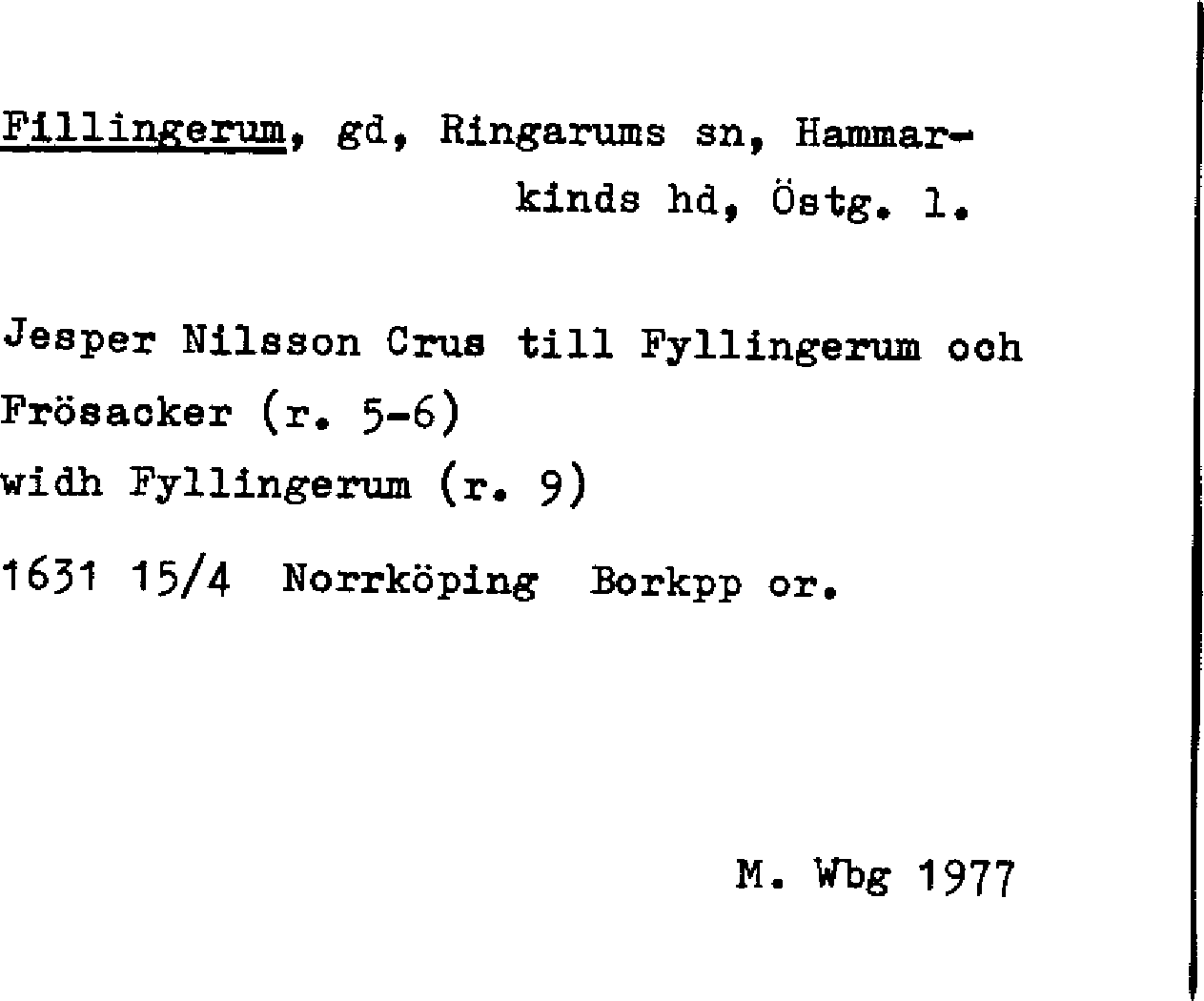 Fillingerum, gd, Ringarums sn, Hammarkinds hd, Östg. l.

Jesper Nilsson Crus till Fyllingerum och Frösacker (r. 5-6)
widh Fyllingerum (r. 9)
1631 15/4 Norrköping Borkpp or.

M. Wbg 1977